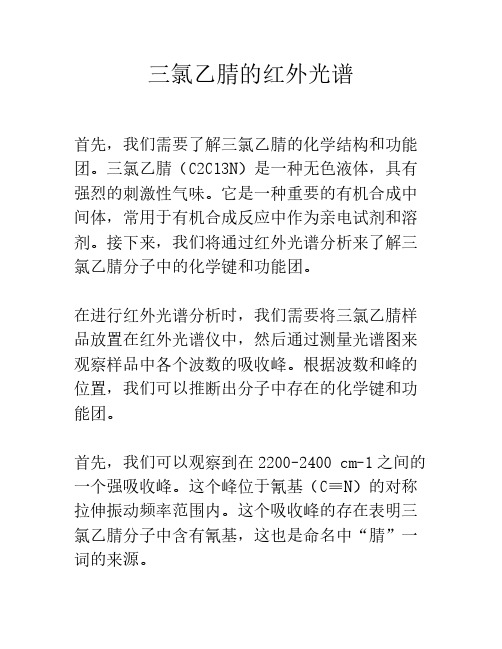 三氯乙腈的红外光谱

首先，我们需要了解三氯乙腈的化学结构和功能团。三氯乙腈（C2Cl3N）是一种无色液体，具有强烈的刺激性气味。它是一种重要的有机合成中间体，常用于有机合成反应中作为亲电试剂和溶剂。接下来，我们将通过红外光谱分析来了解三氯乙腈分子中的化学键和功能团。

在进行红外光谱分析时，我们需要将三氯乙腈样品放置在红外光谱仪中，然后通过测量光谱图来观察样品中各个波数的吸收峰。根据波数和峰的位置，我们可以推断出分子中存在的化学键和功能团。

首先，我们可以观察到在 2200-2400 cm-1 之间的一个强吸收峰。这个峰位于氰基（C≡N）的对称拉伸振动频率范围内。这个吸收峰的存在表明三氯乙腈分子中含有氰基，这也是命名中“腈”一词的来源。